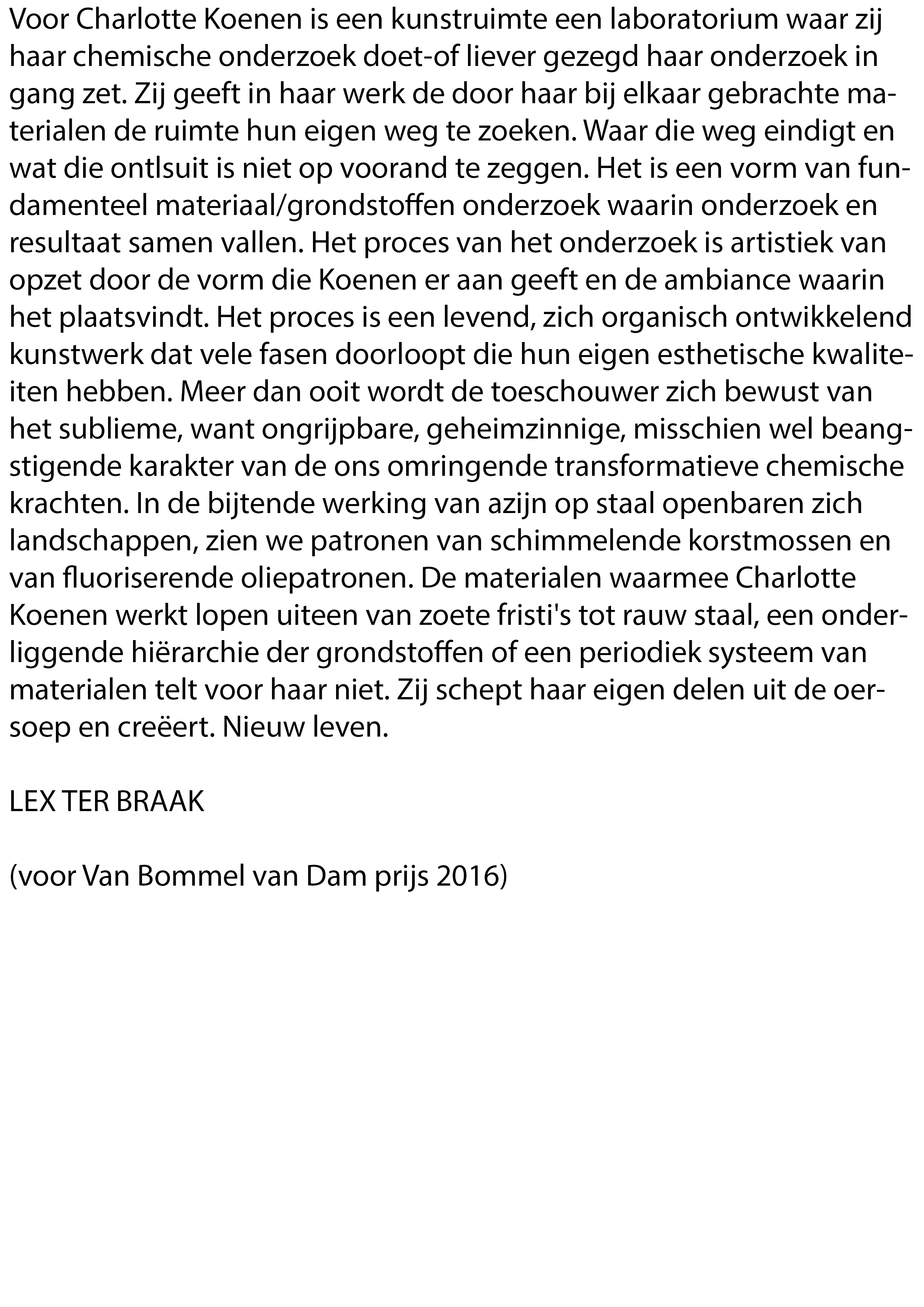 Voor Charlotte Koenen is een kunstruimte een laboratorium waar zij haar chemische onderzoek doet-of liever gezegd haar onderzoek in gang zet. Zij geeft in haar werk de door haar bij elkaar gebrachte materialen de ruimte hun eigen weg te zoeken. Waar die weg eindigt en wat die ontlsuit is niet op voorand te zeggen. Het is een vorm van fundamenteel materiaal/grondstoffen onderzoek waarin onderzoek en resultaat samen vallen. Het proces van het onderzoek is artistiek van opzet door de vorm die Koenen er aan geeft en de ambiance waarin het plaatsvindt. Het proces is een levend, zich organisch ontwikkelend kunstwerk dat vele fasen doorloopt die hun eigen esthetische kwaliteiten hebben. Meer dan ooit wordt de toeschouwer zich bewust van het sublieme, want ongrijpbare, geheimzinnige, misschien wel beangstigende karakter van de ons omringende transformatieve chemische krachten. In de bijtende werking van azijn op staal openbaren zich landschappen, zien we patronen van schimmelende korstmossen en van fluoriserende oliepatronen. De materialen waarmee Charlotte Koenen werkt lopen uiteen van zoete fristi's tot rauw staal, een onderliggende hiërarchie der grondstoffen of een periodiek systeem van materialen telt voor haar niet. Zij schept haar eigen delen uit de oersoep en creëert. Nieuw leven.

LEX TER BRAAK

(voor Van Bommel van Dam prijs 2016)